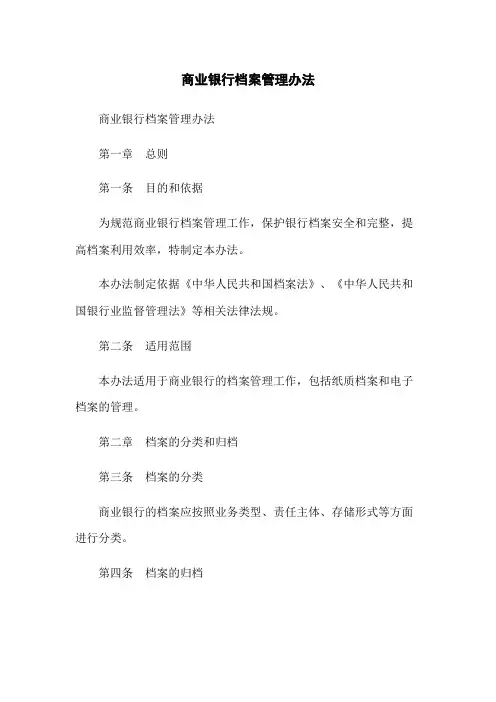 商业银行档案管理办法

商业银行档案管理办法

第一章　总则

第一条　目的和依据

为规范商业银行档案管理工作，保护银行档案安全和完整，提高档案利用效率，特制定本办法。

本办法制定依据《中华人民共和国档案法》、《中华人民共和国银行业监督管理法》等相关法律法规。

第二条　适用范围

本办法适用于商业银行的档案管理工作，包括纸质档案和电子档案的管理。

第二章　档案的分类和归档

第三条　档案的分类

商业银行的档案应按照业务类型、责任主体、存储形式等方面进行分类。

第四条　档案的归档